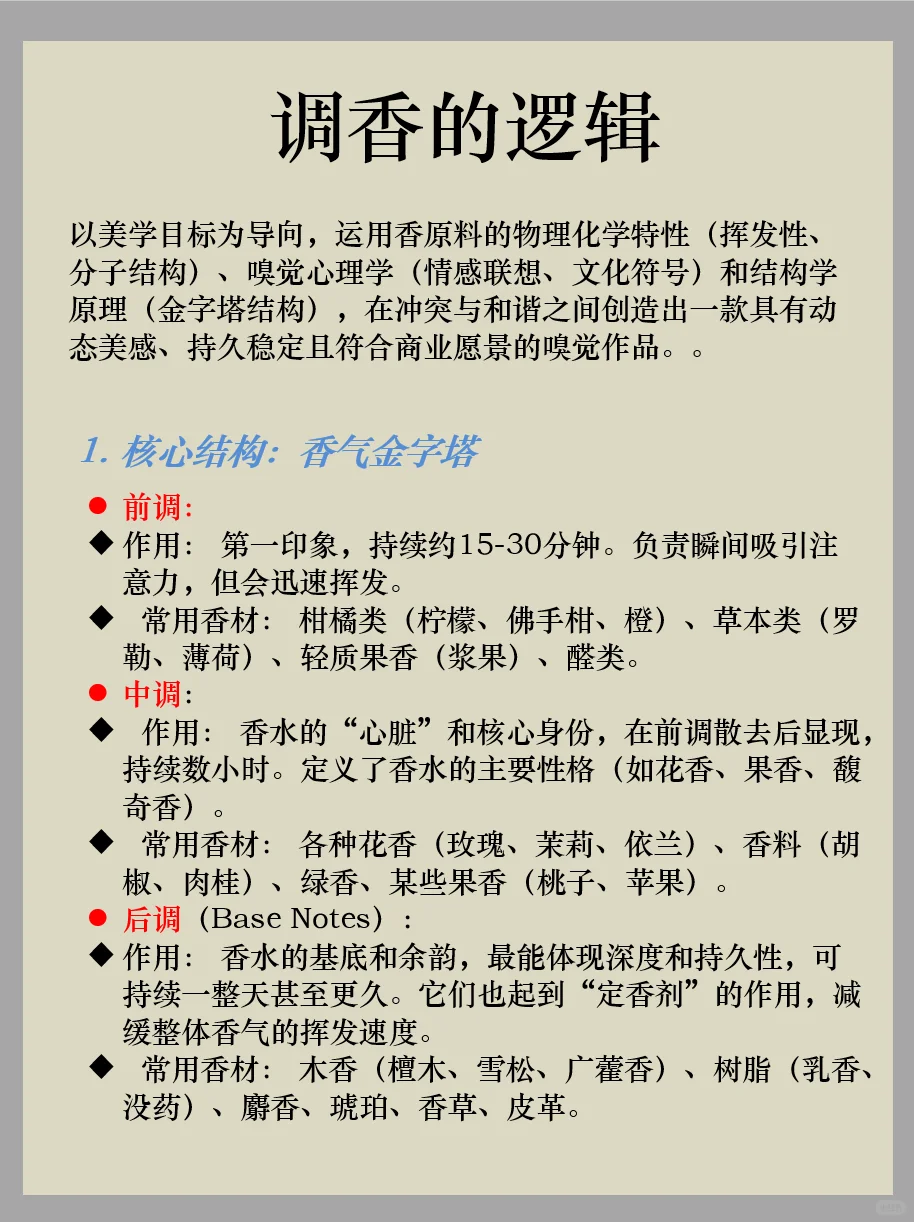 调香的逻辑

以美学目标为导向，运用香原料的物理化学特性（挥发性、分子结构）、嗅觉心理学（情感联想、文化符号）和结构学原理（金字塔结构），在冲突与和谐之间创造出一款具有动态美感、持久稳定且符合商业愿景的嗅觉作品。。

1. 核心结构：香气金字塔

● 前调：
◆ 作用： 第一印象，持续约15-30分钟。负责瞬间吸引注意力，但会迅速挥发。
◆ 常用香材： 柑橘类（柠檬、佛手柑、橙）、草本类（罗勒、薄荷）、轻质果香（浆果）、醛类。
● 中调：
◆ 作用： 香水的“心脏”和核心身份，在前调散去后显现，持续数小时。定义了香水的主要性格（如花香、果香、馥奇香）。
◆ 常用香材： 各种花香（玫瑰、茉莉、依兰）、香料（胡椒、肉桂）、绿香、某些果香（桃子、苹果）。
● 后调（Base Notes）：
◆ 作用： 香水的基底和余韵，最能体现深度和持久性，可持续一整天甚至更久。它们也起到“定香剂”的作用，减缓整体香气的挥发速度。
◆ 常用香材： 木香（檀木、雪松、广藿香）、树脂（乳香、没药）、麝香、琥珀、香草、皮革。